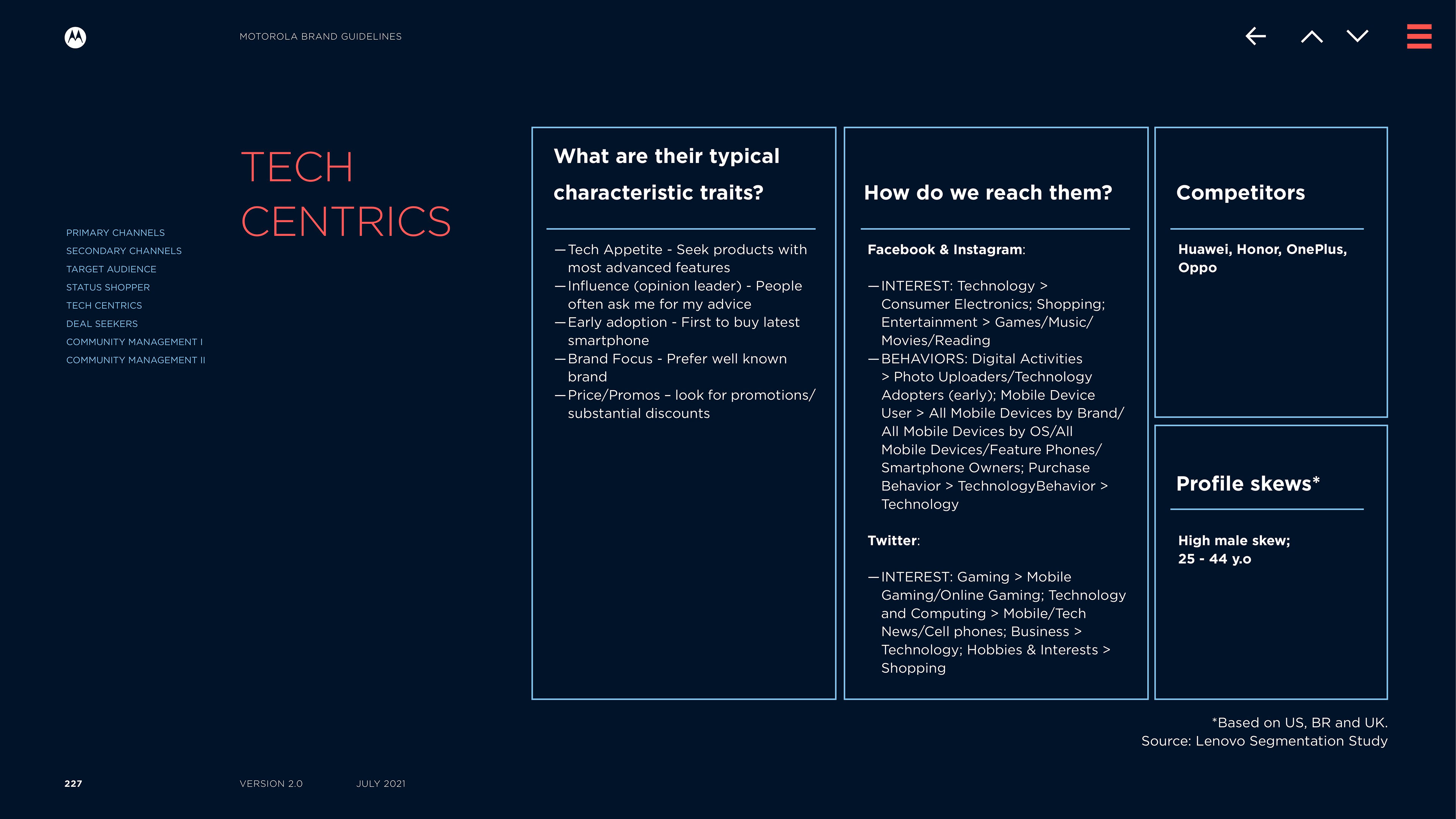 MOTOROLA BRAND GUIDELINES

PRIMARY CHANNELS
SECONDARY CHANNELS
TARGET AUDIENCE
STATUS SHOPPER
TECH CENTRICS
DEAL SEEKERS
COMMUNITY MANAGEMENT I
COMMUNITY MANAGEMENT II

TECH CENTRICS

What are their typical characteristic traits?

—Tech Appetite - Seek products with most advanced features
—Influence (opinion leader) - People often ask me for my advice
—Early adoption - First to buy latest smartphone
—Brand Focus - Prefer well known brand
—Price/Promos – look for promotions/ substantial discounts

How do we reach them?

Facebook & Instagram:

—INTEREST: Technology > Consumer Electronics; Shopping; Entertainment > Games/Music/ Movies/Reading
—BEHAVIORS: Digital Activities > Photo Uploaders/Technology Adopters (early); Mobile Device User > All Mobile Devices by Brand/ All Mobile Devices by OS/All Mobile Devices/Feature Phones/ Smartphone Owners; Purchase Behavior > TechnologyBehavior > Technology

Twitter:

—INTEREST: Gaming > Mobile Gaming/Online Gaming; Technology and Computing > Mobile/Tech News/Cell phones; Business > Technology; Hobbies & Interests > Shopping

Competitors

Huawei, Honor, OnePlus, Oppo

Profile skews*

High male skew; 25 - 44 y.o

*Based on US, BR and UK.
Source: Lenovo Segmentation Study

227 VERSION 2.0 JULY 2021